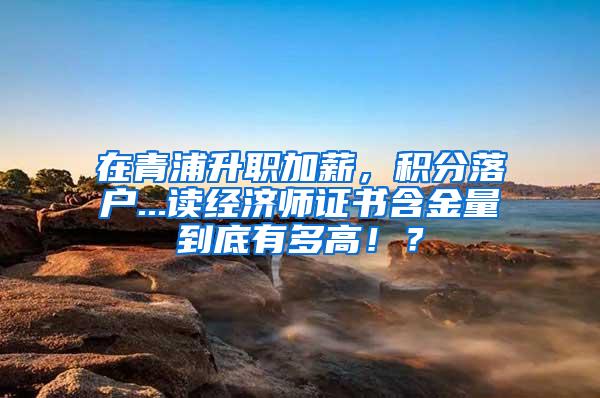 在青浦升职加薪，积分落户...读经济师证书含金量到底有多高！？